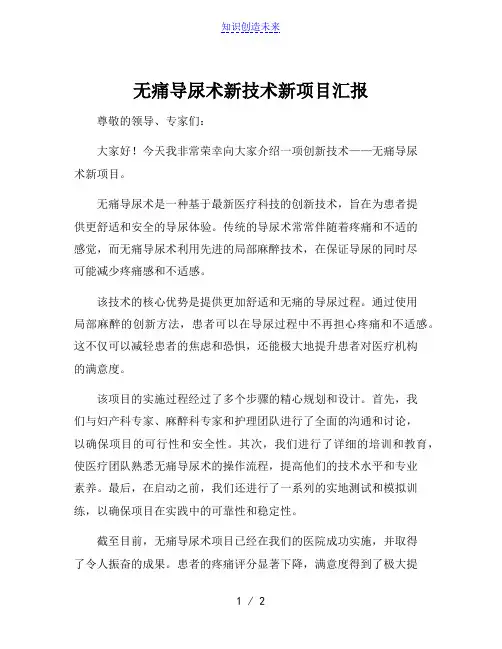 知识创造未来

无痛导尿术新技术新项目汇报

尊敬的领导、专家们：

大家好！今天我非常荣幸向大家介绍一项创新技术——无痛导尿术新项目。

无痛导尿术是一种基于最新医疗科技的创新技术，旨在为患者提供更舒适和安全的导尿体验。传统的导尿术常常伴随着疼痛和不适的感觉，而无痛导尿术利用先进的局部麻醉技术，在保证导尿的同时尽可能减少疼痛感和不适感。

该技术的核心优势是提供更加舒适和无痛的导尿过程。通过使用局部麻醉的创新方法，患者可以在导尿过程中不再担心疼痛和不适感。这不仅可以减轻患者的焦虑和恐惧，还能极大地提升患者对医疗机构的满意度。

该项目的实施过程经过了多个步骤的精心规划和设计。首先，我们与妇产科专家、麻醉科专家和护理团队进行了全面的沟通和讨论，以确保项目的可行性和安全性。其次，我们进行了详细的培训和教育，使医疗团队熟悉无痛导尿术的操作流程，提高他们的技术水平和专业素养。最后，在启动之前，我们还进行了一系列的实地测试和模拟训练，以确保项目在实践中的可靠性和稳定性。

截至目前，无痛导尿术项目已经在我们的医院成功实施，并取得了令人振奋的成果。患者的疼痛评分显著下降，满意度得到了极大提

1 / 2